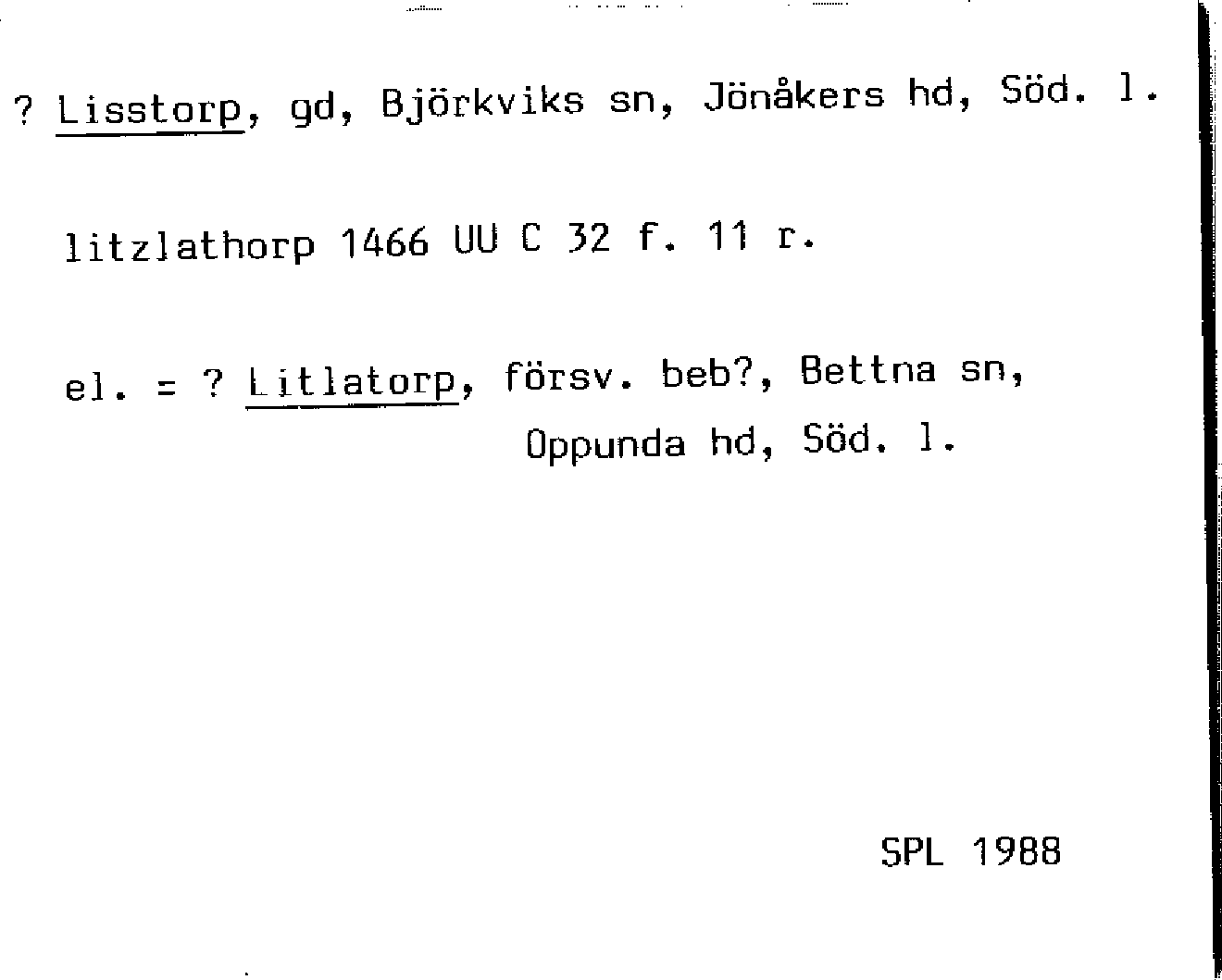 ? Lisstorp, gd, Björkviks sn, Jönåkers hd, Söd. l.

litzlathorp 1466 UU C 32 f. 11 r.

el. = ? Litlatorp, försv. beb?, Bettna sn,
Oppunda hd, Söd. l.

SPL 1988